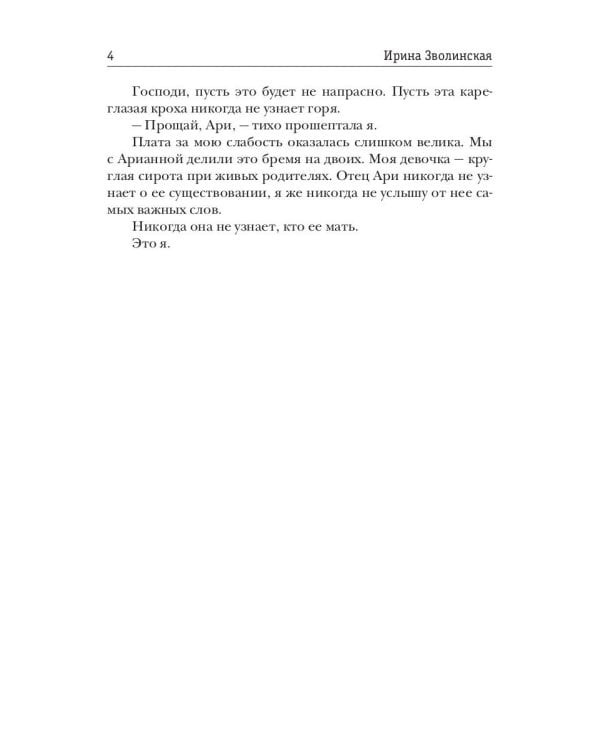 4 Ирина Зволинская

Господи, пусть это будет не напрасно. Пусть эта кареглазая кроха никогда не узнает горя.

— Прощай, Ари, — тихо прошептала я.

Плата за мою слабость оказалась слишком велика. Мы с Арианной делили это бремя на двоих. Моя девочка — круглая сирота при живых родителях. Отец Ари никогда не узнает о ее существовании, я же никогда не услышу от нее самых важных слов.

Никогда она не узнает, кто ее мать.

Это я.